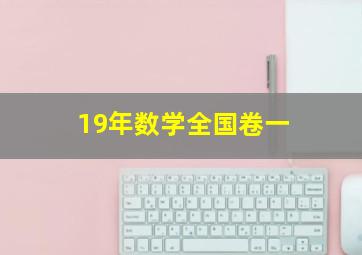 19年数学全国卷一